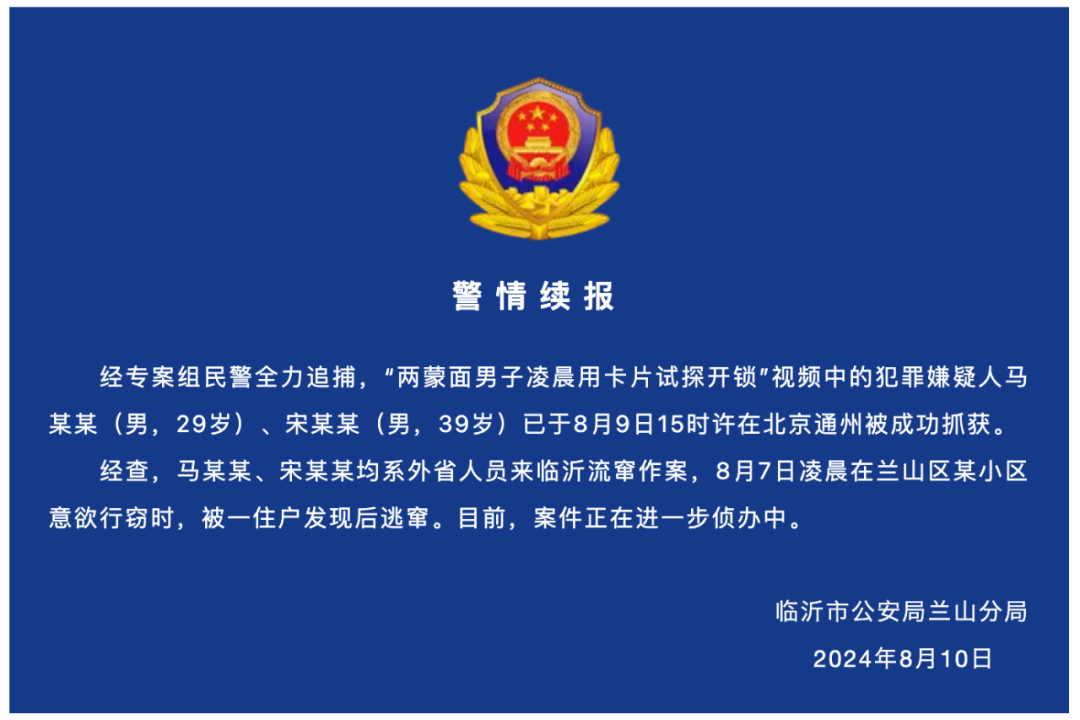 警情续报

经专案组民警全力追捕，“两蒙面男子凌晨用卡片试探开锁”视频中的犯罪嫌疑人马某某（男，29岁）、宋某某（男，39岁）已于8月9日15时许在北京通州被成功抓获。

经查，马某某、宋某某均系外省人员来临沂流窜作案，8月7日凌晨在兰山区某小区意欲行窃时，被一住户发现后逃窜。目前，案件正在进一步侦办中。

临沂市公安局兰山分局
2024年8月10日